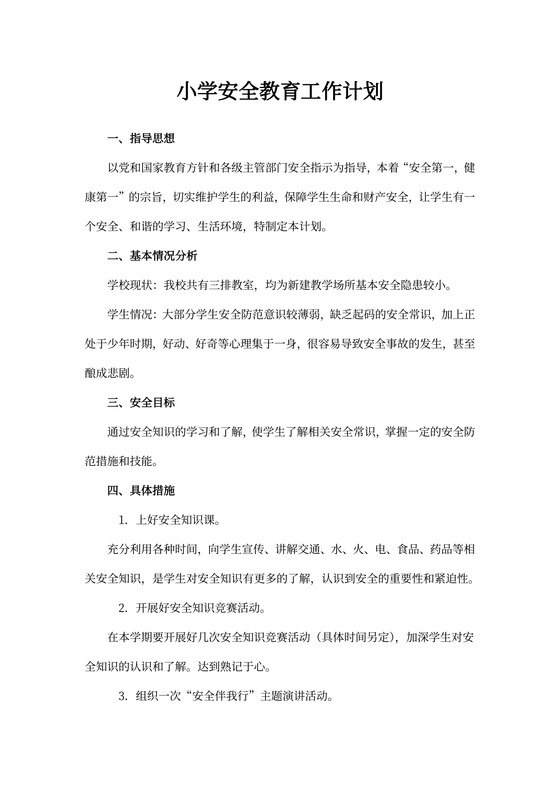 小学安全教育工作计划

一、指导思想

以党和国家教育方针和各级主管部门安全指示为指导，本着“安全第一，健康第一”的宗旨，切实维护学生的利益，保障学生生命和财产安全，让学生有一个安全、和谐的学习、生活环境，特制定本计划。

二、基本情况分析

学校现状：我校共有三排教室，均为新建教学场所基本安全隐患较小。

学生情况：大部分学生安全防范意识较薄弱，缺乏起码的安全常识，加上正处于少年时期，好动、好奇等心理集于一身，很容易导致安全事故的发生，甚至酿成悲剧。

三、安全目标

通过安全知识的学习和了解，使学生了解相关安全常识，掌握一定的安全防范措施和技能。

四、具体措施

1. 上好安全知识课。

充分利用各种时间，向学生宣传、讲解交通、水、火、电、食品、药品等相关安全知识，是学生对安全知识有更多的了解，认识到安全的重要性和紧迫性。

2. 开展好安全知识竞赛活动。

在本学期要开展好几次安全知识竞赛活动（具体时间另定），加深学生对安全知识的认识和了解。达到熟记于心。

3. 组织一次“安全伴我行”主题演讲活动。